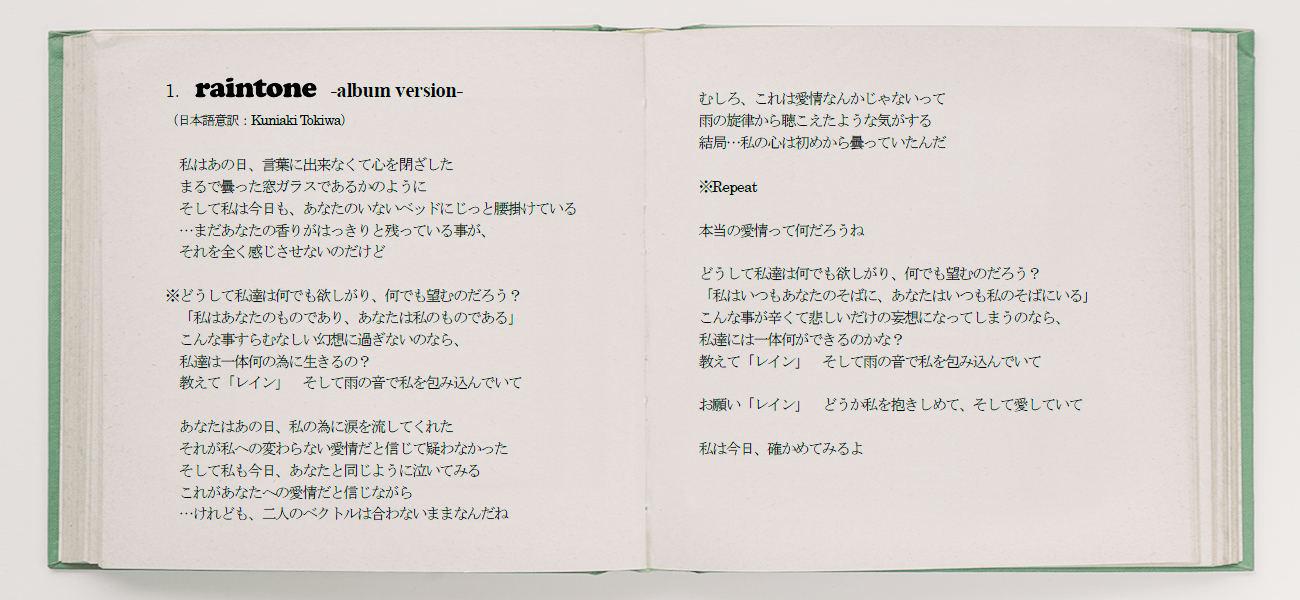 1. raintone -album version-

（日本語意訳：Kuniaki Tokiwa）

私はあの日、言葉に出来なくて心を閉ざした
まるで曇った窓ガラスであるかのように
そして私は今日も、あなたのいないベッドにじっと腰掛けている
…まだあなたの香りがはっきりと残っている事が、
それを全く感じさせないのだけど

※どうして私達は何でも欲しがり、何でも望むのだろう？
「私はあなたのものであり、あなたは私のものである」
こんな事すらむなしい幻想に過ぎないのなら、
私達は一体何の為に生きるの？
教えて「レイン」 そして雨の音で私を包み込んでいて

あなたはあの日、私の為に涙を流してくれた
それが私への変わらない愛情だと信じて疑わなかった
そして私も今日、あなたと同じように泣いてみる
これがあなたへの愛情だと信じながら
…けれども、二人のベクトルは合わないままなんだね

むしろ、これは愛情なんかじゃないって
雨の旋律から聴こえたような気がする
結局…私の心は初めから曇っていたんだ

※Repeat

本当の愛情って何だろうね

どうして私達は何でも欲しがり、何でも望むのだろう？
「私はいつもあなたのそばに、あなたはいつも私のそばにいる」
こんな事が辛くて悲しいだけの妄想になってしまうのなら、
私達には一体何ができるのかな？
教えて「レイン」 そして雨の音で私を包み込んでいて

お願い「レイン」 どうか私を抱きしめて、そして愛していて

私は今日、確かめてみるよ